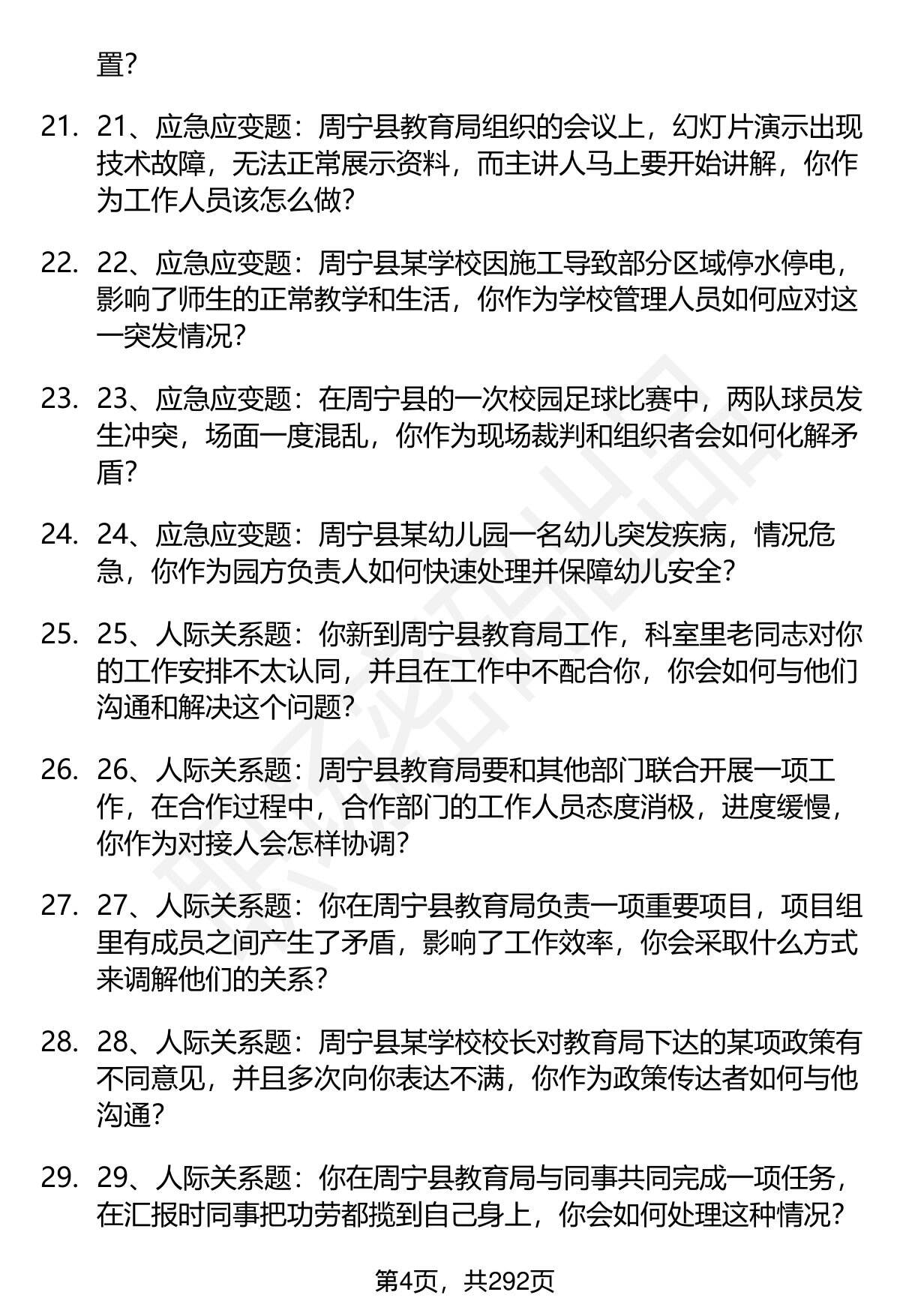 置?

21. 21、应急应变题：周宁县教育局组织的会议上，幻灯片演示出现技术故障，无法正常展示资料，而主讲人马上要开始讲解，你作为工作人员该怎么做?

22. 22、应急应变题：周宁县某学校因施工导致部分区域停水停电，影响了师生的正常教学和生活，你作为学校管理人员如何应对这一突发情况?

23. 23、应急应变题：在周宁县的一次校园足球比赛中，两队球员发生冲突，场面一度混乱，你作为现场裁判和组织者会如何化解矛盾?

24. 24、应急应变题：周宁县某幼儿园一名幼儿突发疾病，情况危急，你作为园方负责人如何快速处理并保障幼儿安全?

25. 25、人际关系题：你新到周宁县教育局工作，科室里老同志对你的工作安排不太认同，并且在工作中不配合你，你会如何与他们沟通和解决这个问题?

26. 26、人际关系题：周宁县教育局要和其他部门联合开展一项工作，在合作过程中，合作部门的工作人员态度消极，进度缓慢，你作为对接人会怎样协调?

27. 27、人际关系题：你在周宁县教育局负责一项重要项目，项目组里有成员之间产生了矛盾，影响了工作效率，你会采取什么方式来调解他们的关系?

28. 28、人际关系题：周宁县某学校校长对教育局下达的某项政策有不同意见，并且多次向你表达不满，你作为政策传达者如何与他沟通?

29. 29、人际关系题：你在周宁县教育局与同事共同完成一项任务，在汇报时同事把功劳都揽到自己身上，你会如何处理这种情况?

第4页，共292页